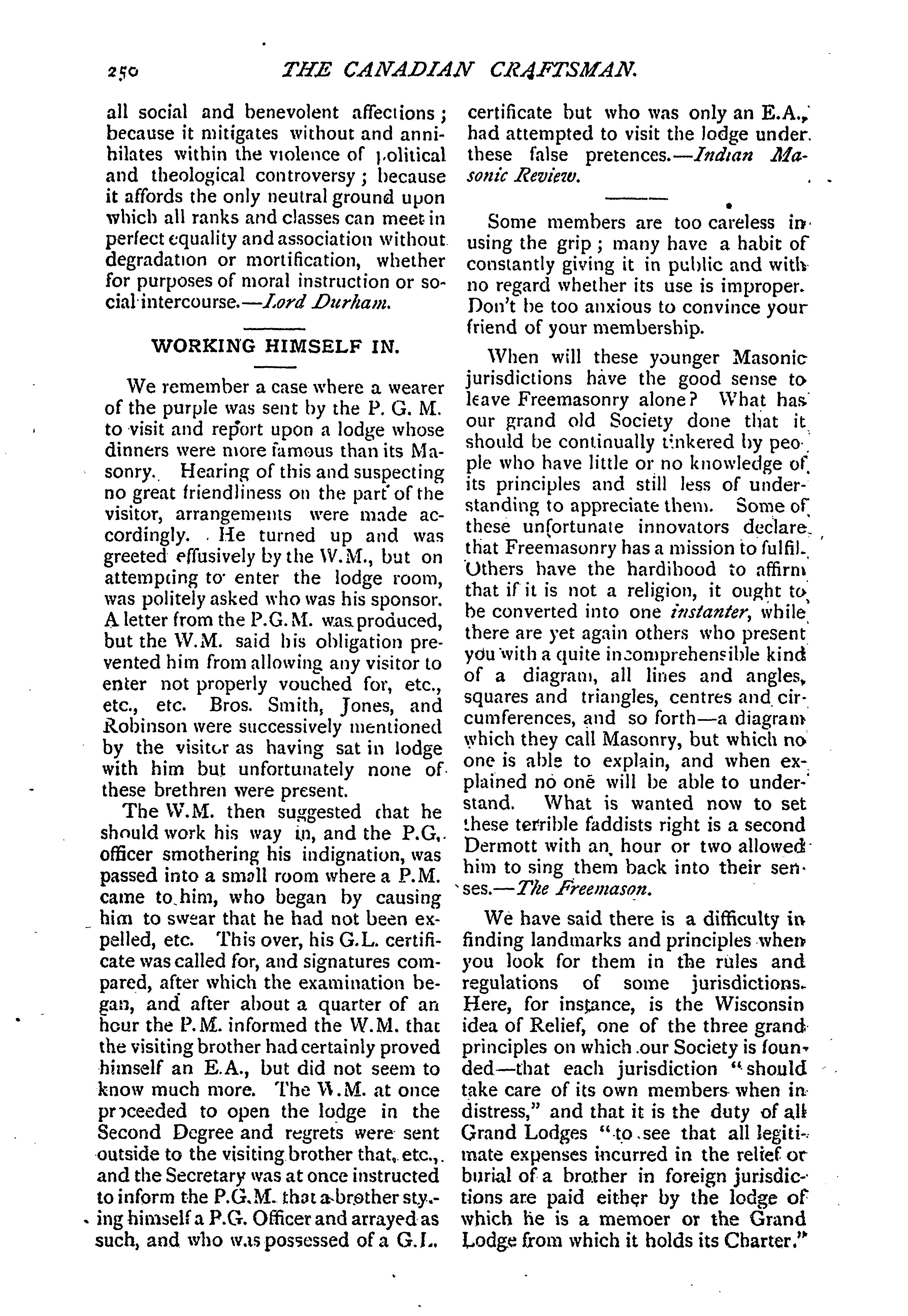 250 THE CANADIAN CRAFTSMAN.

all social and benevolent affections; because it mitigates without and annihilates within the violence of political and theological controversy; because it affords the only neutral ground upon which all ranks and classes can meet in perfect equality and association without degradation or mortification, whether for purposes of moral instruction or social intercourse.—Lord Durham.

WORKING HIMSELF IN.

We remember a case where a wearer of the purple was sent by the P. G. M. to visit and report upon a lodge whose dinners were more famous than its Masonry. Hearing of this and suspecting no great friendliness on the part of the visitor, arrangements were made accordingly. He turned up and was greeted effusively by the W.M., but on attempting to enter the lodge room, was politely asked who was his sponsor. A letter from the P.G.M. was produced, but the W.M. said his obligation prevented him from allowing any visitor to enter not properly vouched for, etc., etc., etc. Bros. Smith, Jones, and Robinson were successively mentioned by the visitor as having sat in lodge with him but unfortunately none of these brethren were present.

The W.M. then suggested that he should work his way in, and the P.G. officer smothering his indignation, was passed into a small room where a P.M. came to him, who began by causing him to swear that he had not been expelled, etc. This over, his G.L. certificate was called for, and signatures compared, after which the examination began, and after about a quarter of an hour the P.M. informed the W.M. that the visiting brother had certainly proved himself an E.A., but did not seem to know much more. The W.M. at once proceeded to open the lodge in the Second Degree and regrets were sent outside to the visiting brother that, etc., and the Secretary was at once instructed to inform the P.G.M. that a brother styling himself a P.G. Officer and arrayed as such, and who was possessed of a G.L. certificate but who was only an E.A., had attempted to visit the lodge under these false pretences.—Indian Masonic Review.

Some members are too careless in using the grip; many have a habit of constantly giving it in public and with no regard whether its use is improper. Don't be too anxious to convince your friend of your membership.

When will these younger Masonic jurisdictions have the good sense to leave Freemasonry alone? What has our grand old Society done that it should be continually tinkered by people who have little or no knowledge of its principles and still less of understanding to appreciate them. Some of these unfortunate innovators declare that Freemasonry has a mission to fulfil. Others have the hardihood to affirm that if it is not a religion, it ought to be converted into one instanter, while there are yet again others who present you with a quite incomprehensible kind of a diagram, all lines and angles, squares and triangles, centres and circumferences, and so forth—a diagram which they call Masonry, but which no one is able to explain, and when explained no one will be able to understand. What is wanted now to set these terrible faddists right is a second Dermott with an hour or two allowed him to sing them back into their senses.—The Freemason.

We have said there is a difficulty in finding landmarks and principles when you look for them in the rules and regulations of some jurisdictions. Here, for instance, is the Wisconsin idea of Relief, one of the three grand principles on which our Society is founded—that each jurisdiction "should take care of its own members when in distress," and that it is the duty of all Grand Lodges "to see that all legitimate expenses incurred in the relief or burial of a brother in foreign jurisdictions are paid either by the lodge of which he is a memoer or the Grand Lodge from which it holds its Charter."